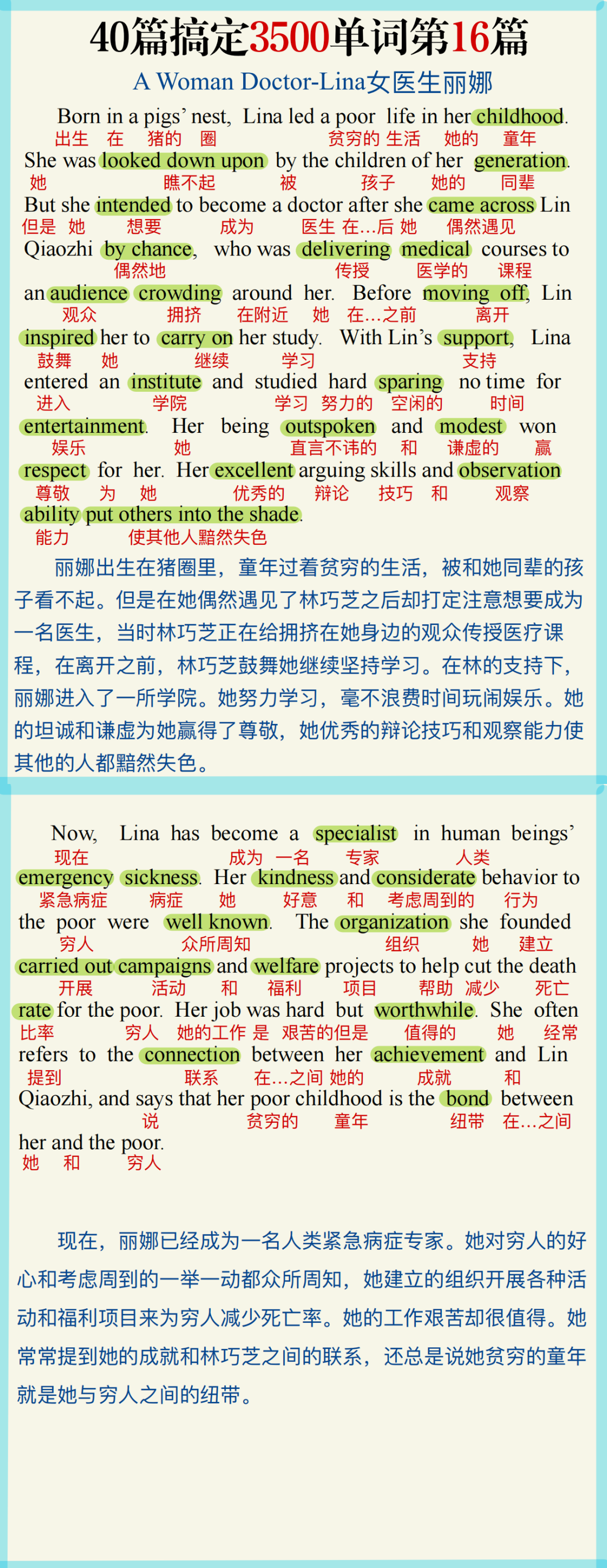 40篇搞定3500单词第16篇

A Woman Doctor-Lina女医生丽娜

Born in a pigs' nest, Lina led a poor life in her childhood.
出生 在 猪的 圈 贫穷的 生活 她的 童年
She was looked down upon by the children of her generation.
她 瞧不起 被 孩子 她的 同辈
But she intended to become a doctor after she came across Lin
但是 她 想要 成为 医生 在...后 她 偶然遇见
Qiaozhi by chance, who was delivering medical courses to
偶然地 传授 医学的 课程
an audience crowding around her. Before moving off, Lin
观众 拥挤 在附近 她 在...之前 离开
inspired her to carry on her study. With Lin's support, Lina
鼓舞 她 继续 学习 支持
entered an institute and studied hard sparing no time for
进入 学院 学习 努力的 空闲的 时间
entertainment. Her being outspoken and modest won
娱乐 她 直言不讳的 和 谦虚的 赢
respect for her. Her excellent arguing skills and observation
尊敬 为 她 优秀的 辩论 技巧 和 观察
ability put others into the shade.
能力 使其他人黯然失色

丽娜出生在猪圈里，童年过着贫穷的生活，被和她同辈的孩子看不起。但是在她偶然遇见了林巧芝之后却打定注意想要成为一名医生，当时林巧芝正在给拥挤在她身边的观众传授医疗课程，在离开之前，林巧芝鼓舞她继续坚持学习。在林的支持下，丽娜进入了一所学院。她努力学习，毫不浪费时间玩闹娱乐。她的坦诚和谦虚为她赢得了尊敬，她优秀的辩论技巧和观察能力使其他的人都黯然失色。

Now, Lina has become a specialist in human beings'
现在 成为 一名 专家 人类
emergency sickness. Her kindness and considerate behavior to
紧急病症 病症 她 好意 和 考虑周到的 行为
the poor were well known. The organization she founded
穷人 众所周知 组织 她 建立
carried out campaigns and welfare projects to help cut the death
开展 活动 和 福利 项目 帮助 减少 死亡
rate for the poor. Her job was hard but worthwhile. She often
比率 穷人 她的工作 是 艰苦的但是 值得的 她 经常
refers to the connection between her achievement and Lin
提到 联系 在...之间 她的 成就 和
Qiaozhi, and says that her poor childhood is the bond between
说 贫穷的 童年 纽带 在...之间
her and the poor.
她 和 穷人

现在，丽娜已经成为一名人类紧急病症专家。她对穷人的好心和考虑周到的一举一动都众所周知，她建立的组织开展各种活动和福利项目来为穷人减少死亡率。她的工作艰苦却很值得。她常常提到她的成就和林巧芝之间的联系，还总是说她贫穷的童年就是她与穷人之间的纽带。